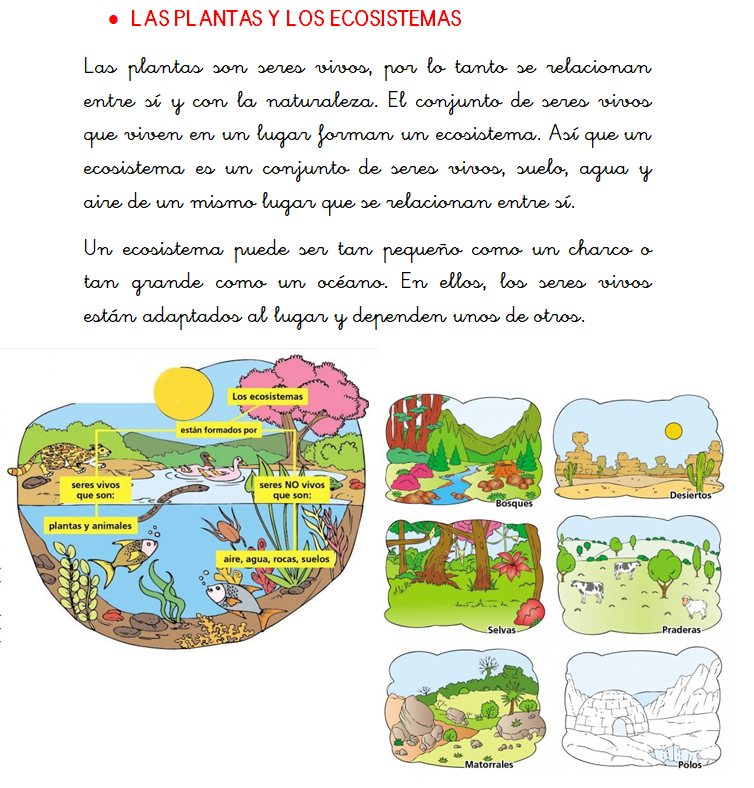 • LAS PLANTAS Y LOS ECOSISTEMAS

Las plantas son seres vivos, por lo tanto se relacionan entre sí y con la naturaleza. El conjunto de seres vivos que viven en un lugar forman un ecosistema. Así que un ecosistema es un conjunto de seres vivos, suelo, agua y aire de un mismo lugar que se relacionan entre sí.

Un ecosistema puede ser tan pequeño como un charco o tan grande como un océano. En ellos, los seres vivos están adaptados al lugar y dependen unos de otros.

Los ecosistemas

están formados por

seres vivos que son:

plantas y animales

seres NO vivos que son:

aire, agua, rocas, suelos

Bosques

Desiertos

Selvas

Praderas

Matorrales

Polos